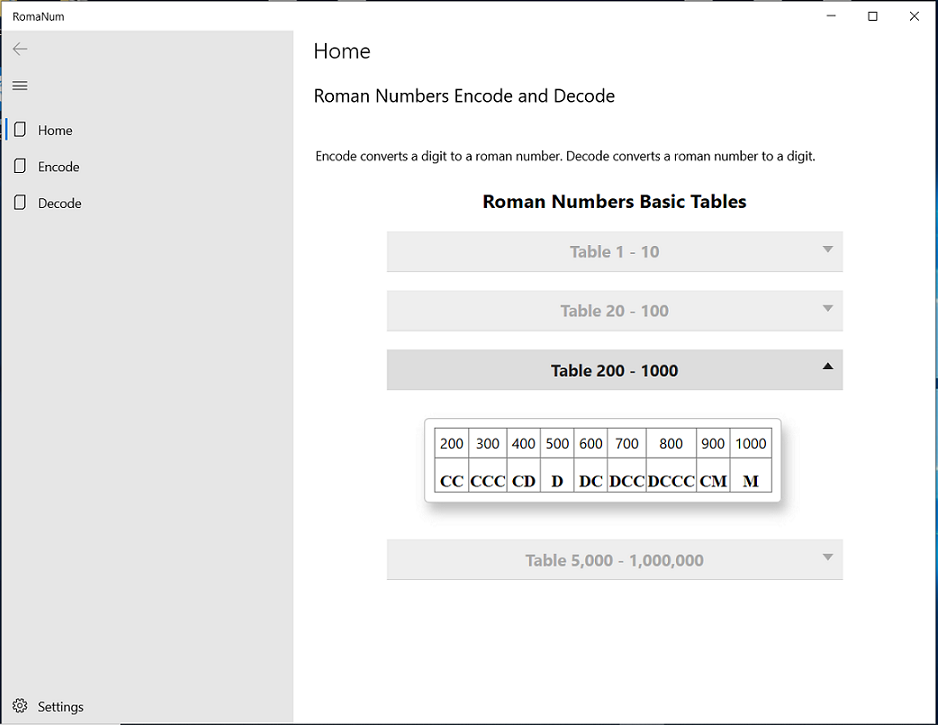 RomaNum

Home

Encode

Decode

Settings

Home

Roman Numbers Encode and Decode

Encode converts a digit to a roman number. Decode converts a roman number to a digit.

Roman Numbers Basic Tables

Table 1 - 10

Table 20 - 100

Table 200 - 1000

| 200 | 300 | 400 | 500 | 600 | 700 | 800 | 900 | 1000 |
|---|---|---|---|---|---|---|---|---|
| CC | CCC | CD | D | DC | DCC | DCCC | CM | M |

Table 5,000 - 1,000,000